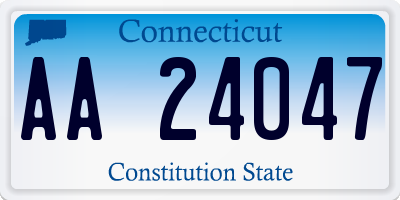 Connecticut

AA 24047

Constitution State